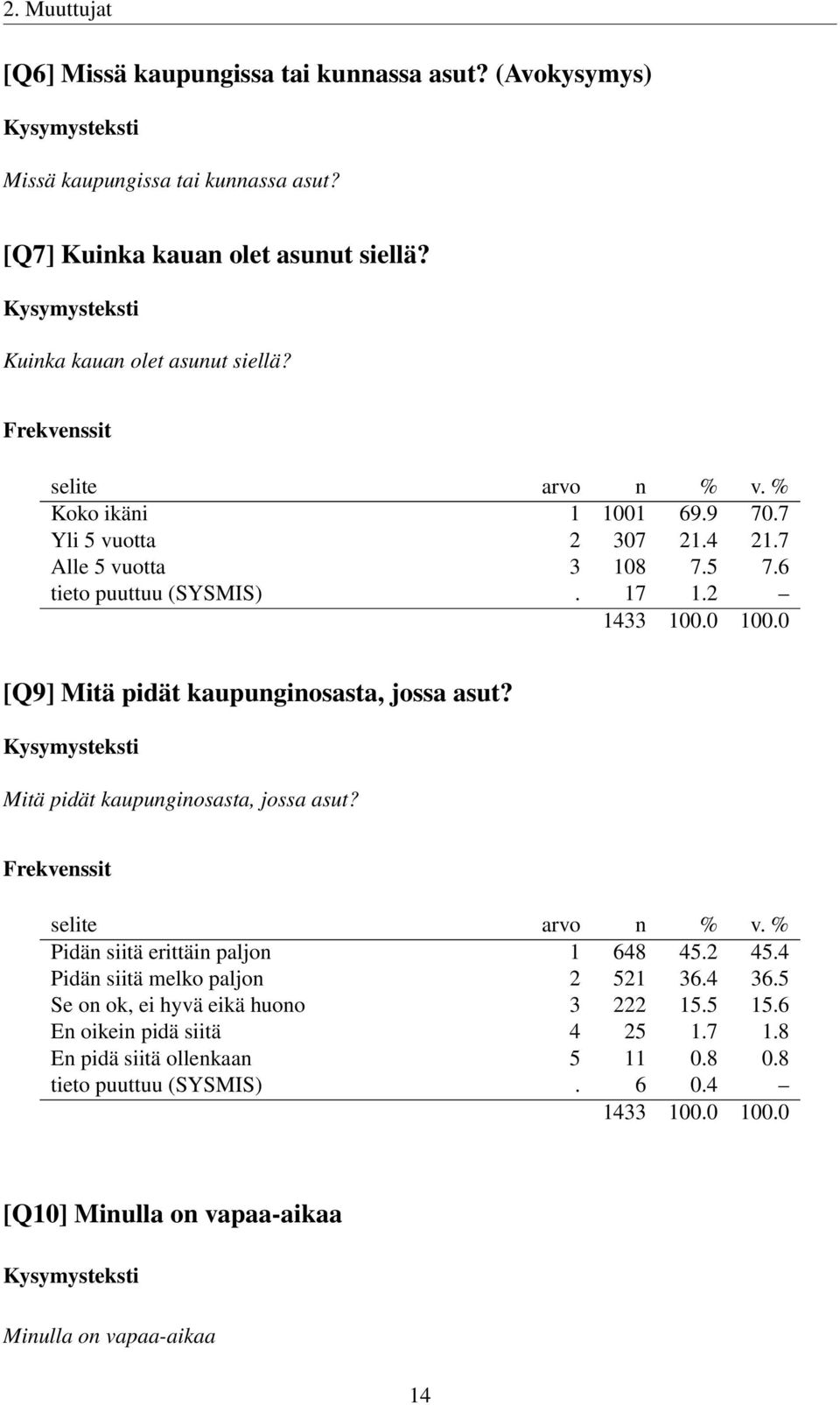 2. Muuttujat

[Q6] Missä kaupungissa tai kunnassa asut? (Avokysymys)

Kysymysteksti

Missä kaupungissa tai kunnassa asut?

[Q7] Kuinka kauan olet asunut siellä?

Kysymysteksti

Kuinka kauan olet asunut siellä?

Frekvenssit

| selite | arvo | n | % | v. % |
|---|---|---|---|---|
| Koko ikäni | 1 | 1001 | 69.9 | 70.7 |
| Yli 5 vuotta | 2 | 307 | 21.4 | 21.7 |
| Alle 5 vuotta | 3 | 108 | 7.5 | 7.6 |
| tieto puuttuu (SYSMIS) | . | 17 | 1.2 | – |
| | | 1433 | 100.0 | 100.0 |

[Q9] Mitä pidät kaupunginosasta, jossa asut?

Kysymysteksti

Mitä pidät kaupunginosasta, jossa asut?

Frekvenssit

| selite | arvo | n | % | v. % |
|---|---|---|---|---|
| Pidän siitä erittäin paljon | 1 | 648 | 45.2 | 45.4 |
| Pidän siitä melko paljon | 2 | 521 | 36.4 | 36.5 |
| Se on ok, ei hyvä eikä huono | 3 | 222 | 15.5 | 15.6 |
| En oikein pidä siitä | 4 | 25 | 1.7 | 1.8 |
| En pidä siitä ollenkaan | 5 | 11 | 0.8 | 0.8 |
| tieto puuttuu (SYSMIS) | . | 6 | 0.4 | – |
| | | 1433 | 100.0 | 100.0 |

[Q10] Minulla on vapaa-aikaa

Kysymysteksti

Minulla on vapaa-aikaa

14